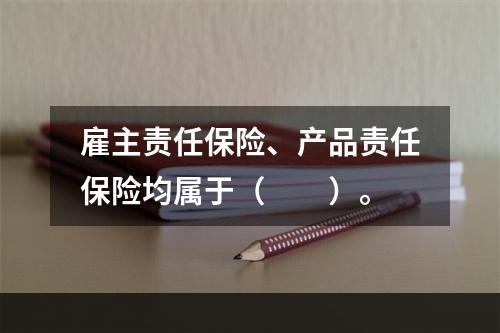 雇主责任保险、产品责任保险均属于（　　）。